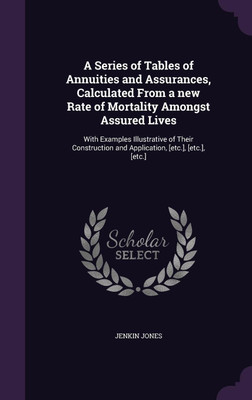 A Series of Tables of Annuities and Assurances, Calculated From a new Rate of Mortality Amongst Assured Lives

With Examples Illustrative of Their Construction and Application, [etc.], [etc.], [etc.]

Scholar
SELECT

JENKIN JONES